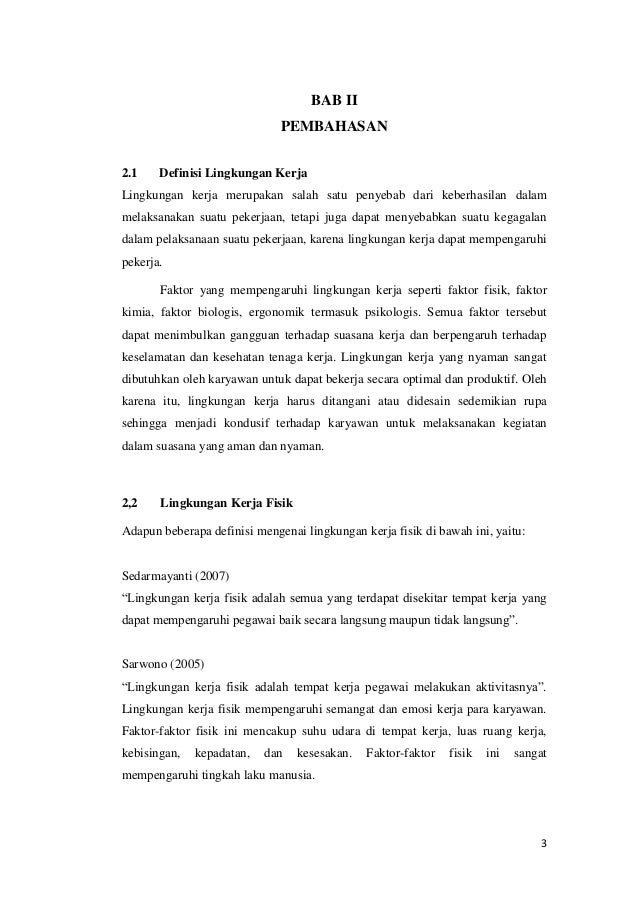 BAB II
PEMBAHASAN

2.1 Definisi Lingkungan Kerja

Lingkungan kerja merupakan salah satu penyebab dari keberhasilan dalam melaksanakan suatu pekerjaan, tetapi juga dapat menyebabkan suatu kegagalan dalam pelaksanaan suatu pekerjaan, karena lingkungan kerja dapat mempengaruhi pekerja.

Faktor yang mempengaruhi lingkungan kerja seperti faktor fisik, faktor kimia, faktor biologis, ergonomik termasuk psikologis. Semua faktor tersebut dapat menimbulkan gangguan terhadap suasana kerja dan berpengaruh terhadap keselamatan dan kesehatan tenaga kerja. Lingkungan kerja yang nyaman sangat dibutuhkan oleh karyawan untuk dapat bekerja secara optimal dan produktif. Oleh karena itu, lingkungan kerja harus ditangani atau didesain sedemikian rupa sehingga menjadi kondusif terhadap karyawan untuk melaksanakan kegiatan dalam suasana yang aman dan nyaman.

2,2 Lingkungan Kerja Fisik

Adapun beberapa definisi mengenai lingkungan kerja fisik di bawah ini, yaitu:

Sedarmayanti (2007)
“Lingkungan kerja fisik adalah semua yang terdapat disekitar tempat kerja yang dapat mempengaruhi pegawai baik secara langsung maupun tidak langsung”.

Sarwono (2005)
“Lingkungan kerja fisik adalah tempat kerja pegawai melakukan aktivitasnya”. Lingkungan kerja fisik mempengaruhi semangat dan emosi kerja para karyawan. Faktor-faktor fisik ini mencakup suhu udara di tempat kerja, luas ruang kerja, kebisingan, kepadatan, dan kesesakan. Faktor-faktor fisik ini sangat mempengaruhi tingkah laku manusia.

3